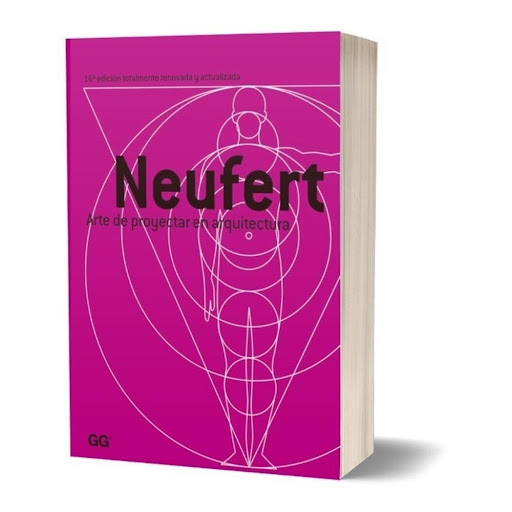 16ª edición totalmente renovada y actualizada

Neufert

Arte de proyectar en arquitectura

GG